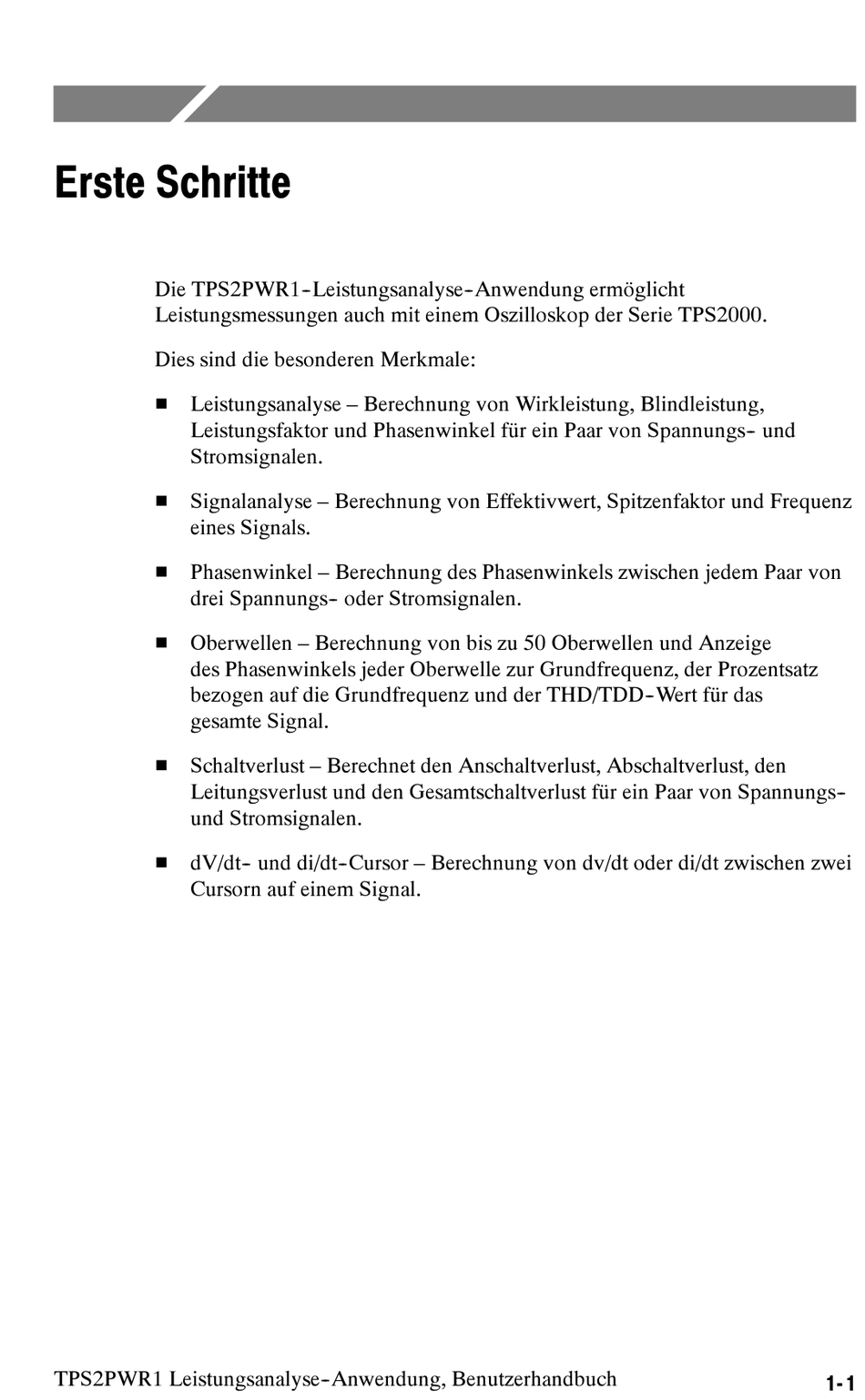 Erste Schritte

Die TPS2PWR1-Leistungsanalyse-Anwendung ermöglicht Leistungsmessungen auch mit einem Oszilloskop der Serie TPS2000.

Dies sind die besonderen Merkmale:

■ Leistungsanalyse – Berechnung von Wirkleistung, Blindleistung, Leistungsfaktor und Phasenwinkel für ein Paar von Spannungs- und Stromsignalen.

■ Signalanalyse – Berechnung von Effektivwert, Spitzenfaktor und Frequenz eines Signals.

■ Phasenwinkel – Berechnung des Phasenwinkels zwischen jedem Paar von drei Spannungs- oder Stromsignalen.

■ Oberwellen – Berechnung von bis zu 50 Oberwellen und Anzeige des Phasenwinkels jeder Oberwelle zur Grundfrequenz, der Prozentsatz bezogen auf die Grundfrequenz und der THD/TDD-Wert für das gesamte Signal.

■ Schaltverlust – Berechnet den Anschaltverlust, Abschaltverlust, den Leitungsverlust und den Gesamtschaltverlust für ein Paar von Spannungs- und Stromsignalen.

■ dV/dt- und di/dt-Cursor – Berechnung von dv/dt oder di/dt zwischen zwei Cursorn auf einem Signal.

TPS2PWR1 Leistungsanalyse-Anwendung, Benutzerhandbuch

1-1